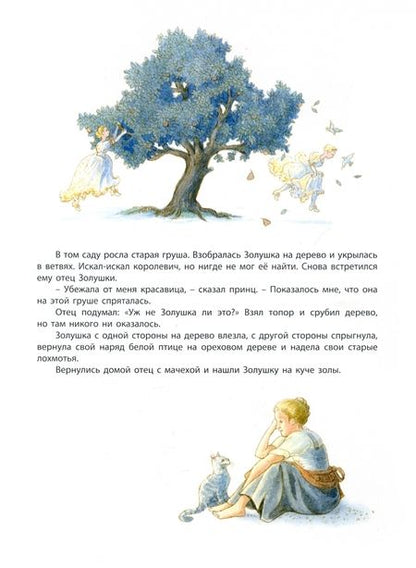 В том саду росла старая груша. Взобралась Золушка на дерево и укрылась в ветвях. Искал-искал королевич, но нигде не мог её найти. Снова встретился ему отец Золушки.

– Убежала от меня красавица, – сказал принц. – Показалось мне, что она на этой груше спряталась.

Отец подумал: «Уж не Золушка ли это?» Взял топор и срубил дерево, но там никого ни оказалось.

Золушка с одной стороны на дерево влезла, с другой стороны спрыгнула, вернула свой наряд белой птице на ореховом дереве и надела свои старые лохмотья.

Вернулись домой отец с мачехой и нашли Золушку на куче золы.